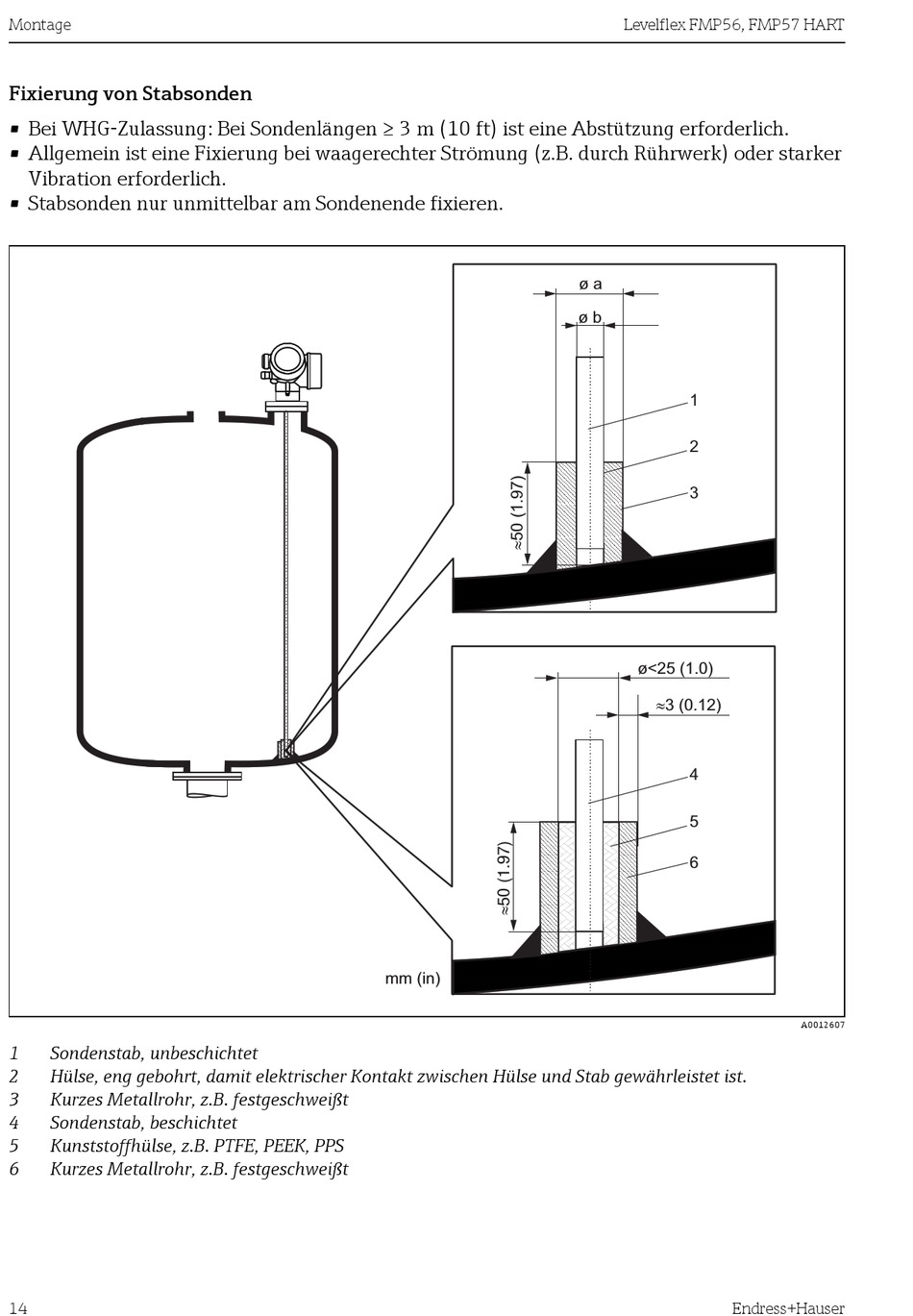 Montage Levelflex FMP56, FMP57 HART

Fixierung von Stabsonden

• Bei WHG-Zulassung: Bei Sondenlängen ≥ 3 m (10 ft) ist eine Abstützung erforderlich.
• Allgemein ist eine Fixierung bei waagerechter Strömung (z.B. durch Rührwerk) oder starker Vibration erforderlich.
• Stabsonden nur unmittelbar am Sondenende fixieren.

ø a
ø b
1
2
3
≈50 (1.97)
ø<25 (1.0)
≈3 (0.12)
4
5
6
≈50 (1.97)
mm (in)

A0012607

1 Sondenstab, unbeschichtet
2 Hülse, eng gebohrt, damit elektrischer Kontakt zwischen Hülse und Stab gewährleistet ist.
3 Kurzes Metallrohr, z.B. festgeschweißt
4 Sondenstab, beschichtet
5 Kunststoffhülse, z.B. PTFE, PEEK, PPS
6 Kurzes Metallrohr, z.B. festgeschweißt

14 Endress+Hauser